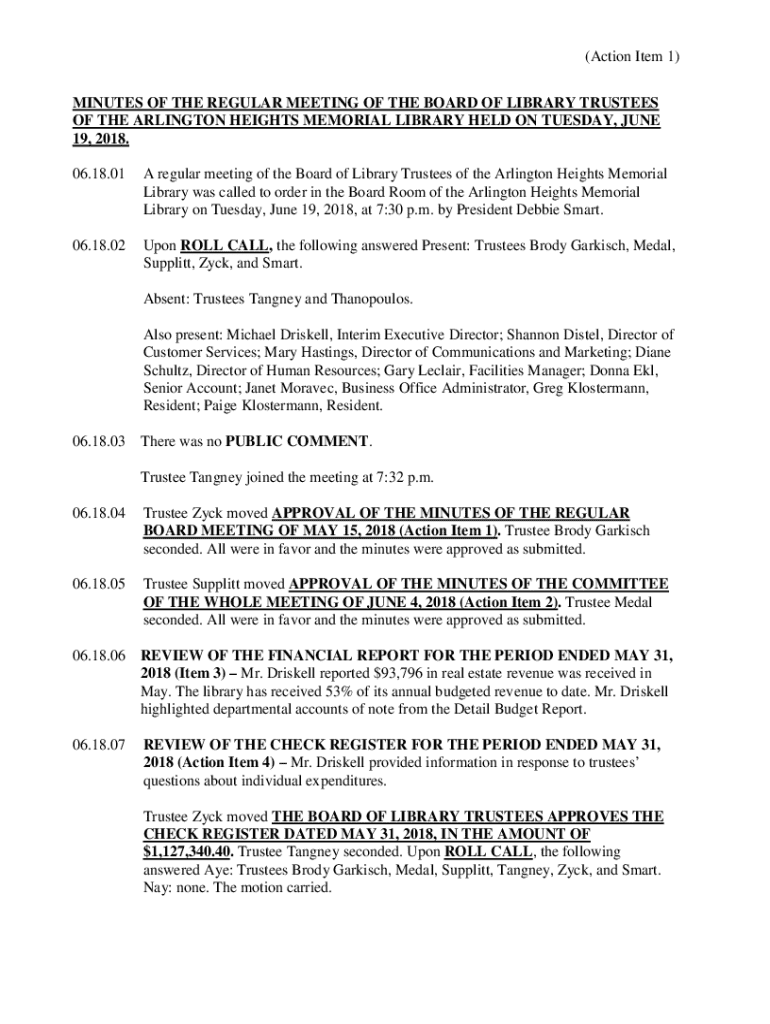 (Action Item 1)

MINUTES OF THE REGULAR MEETING OF THE BOARD OF LIBRARY TRUSTEES OF THE ARLINGTON HEIGHTS MEMORIAL LIBRARY HELD ON TUESDAY, JUNE 19, 2018.

06.18.01 A regular meeting of the Board of Library Trustees of the Arlington Heights Memorial Library was called to order in the Board Room of the Arlington Heights Memorial Library on Tuesday, June 19, 2018, at 7:30 p.m. by President Debbie Smart.

06.18.02 Upon ROLL CALL, the following answered Present: Trustees Brody Garkisch, Medal, Supplitt, Zyck, and Smart.

Absent: Trustees Tangney and Thanopoulos.

Also present: Michael Driskell, Interim Executive Director; Shannon Distel, Director of Customer Services; Mary Hastings, Director of Communications and Marketing; Diane Schultz, Director of Human Resources; Gary Leclair, Facilities Manager; Donna Ekl, Senior Account; Janet Moravec, Business Office Administrator, Greg Klostermann, Resident; Paige Klostermann, Resident.

06.18.03 There was no PUBLIC COMMENT.

Trustee Tangney joined the meeting at 7:32 p.m.

06.18.04 Trustee Zyck moved APPROVAL OF THE MINUTES OF THE REGULAR BOARD MEETING OF MAY 15, 2018 (Action Item 1). Trustee Brody Garkisch seconded. All were in favor and the minutes were approved as submitted.

06.18.05 Trustee Supplitt moved APPROVAL OF THE MINUTES OF THE COMMITTEE OF THE WHOLE MEETING OF JUNE 4, 2018 (Action Item 2). Trustee Medal seconded. All were in favor and the minutes were approved as submitted.

06.18.06 REVIEW OF THE FINANCIAL REPORT FOR THE PERIOD ENDED MAY 31, 2018 (Item 3) – Mr. Driskell reported $93,796 in real estate revenue was received in May. The library has received 53% of its annual budgeted revenue to date. Mr. Driskell highlighted departmental accounts of note from the Detail Budget Report.

06.18.07 REVIEW OF THE CHECK REGISTER FOR THE PERIOD ENDED MAY 31, 2018 (Action Item 4) – Mr. Driskell provided information in response to trustees' questions about individual expenditures.

Trustee Zyck moved THE BOARD OF LIBRARY TRUSTEES APPROVES THE CHECK REGISTER DATED MAY 31, 2018, IN THE AMOUNT OF $1,127,340.40. Trustee Tangney seconded. Upon ROLL CALL, the following answered Aye: Trustees Brody Garkisch, Medal, Supplitt, Tangney, Zyck, and Smart. Nay: none. The motion carried.